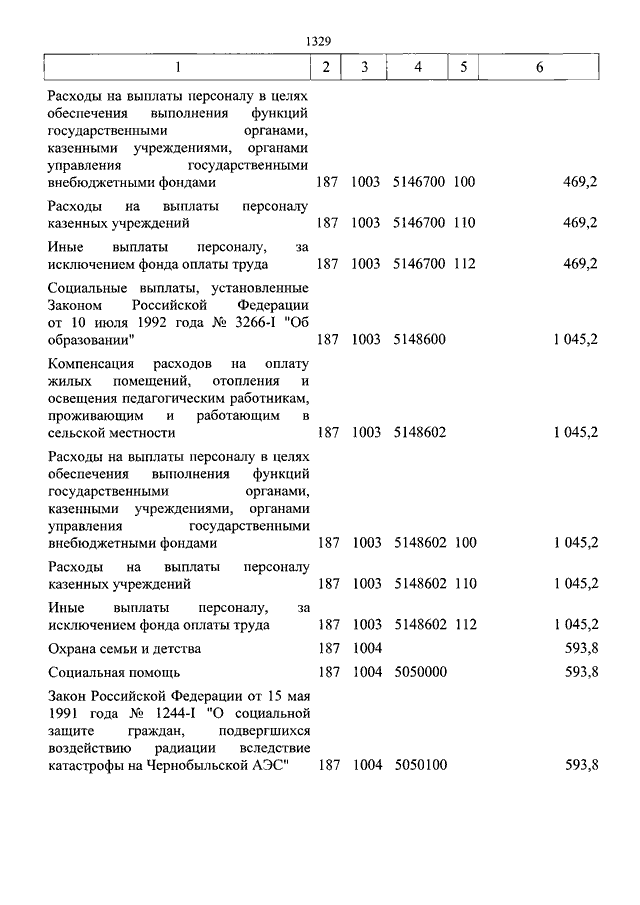 1329

| 1 | 2 | 3 | 4 | 5 | 6 |
|---|---|---|---|---|---|
| Расходы на выплаты персоналу в целях обеспечения выполнения функций государственными органами, казенными учреждениями, органами управления государственными внебюджетными фондами | 187 | 1003 | 5146700 | 100 | 469,2 |
| Расходы на выплаты персоналу казенных учреждений | 187 | 1003 | 5146700 | 110 | 469,2 |
| Иные выплаты персоналу, за исключением фонда оплаты труда | 187 | 1003 | 5146700 | 112 | 469,2 |
| Социальные выплаты, установленные Законом Российской Федерации от 10 июля 1992 года № 3266-I "Об образовании" | 187 | 1003 | 5148600 | | 1 045,2 |
| Компенсация расходов на оплату жилых помещений, отопления и освещения педагогическим работникам, проживающим и работающим в сельской местности | 187 | 1003 | 5148602 | | 1 045,2 |
| Расходы на выплаты персоналу в целях обеспечения выполнения функций государственными органами, казенными учреждениями, органами управления государственными внебюджетными фондами | 187 | 1003 | 5148602 | 100 | 1 045,2 |
| Расходы на выплаты персоналу казенных учреждений | 187 | 1003 | 5148602 | 110 | 1 045,2 |
| Иные выплаты персоналу, за исключением фонда оплаты труда | 187 | 1003 | 5148602 | 112 | 1 045,2 |
| Охрана семьи и детства | 187 | 1004 | | | 593,8 |
| Социальная помощь | 187 | 1004 | 5050000 | | 593,8 |
| Закон Российской Федерации от 15 мая 1991 года № 1244-I "О социальной защите граждан, подвергшихся воздействию радиации вследствие катастрофы на Чернобыльской АЭС" | 187 | 1004 | 5050100 | | 593,8 |